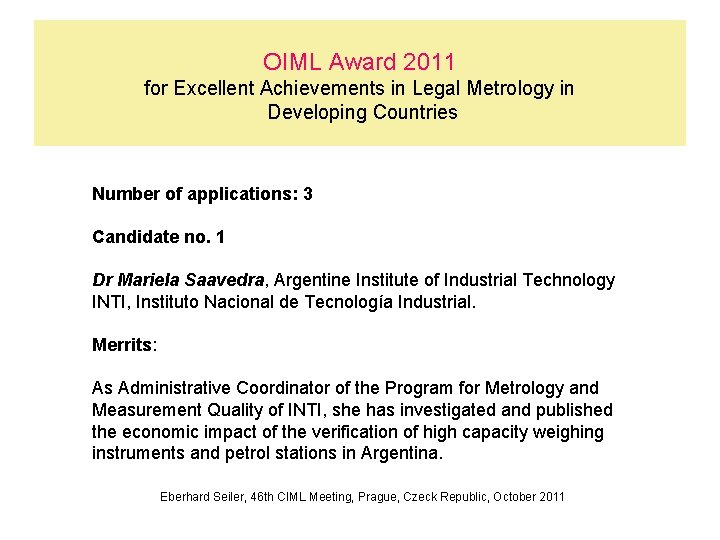 OIML Award 2011
for Excellent Achievements in Legal Metrology in Developing Countries

Number of applications: 3

Candidate no. 1

Dr Mariela Saavedra, Argentine Institute of Industrial Technology INTI, Instituto Nacional de Tecnología Industrial.

Merrits:

As Administrative Coordinator of the Program for Metrology and Measurement Quality of INTI, she has investigated and published the economic impact of the verification of high capacity weighing instruments and petrol stations in Argentina.

Eberhard Seiler, 46th CIML Meeting, Prague, Czeck Republic, October 2011